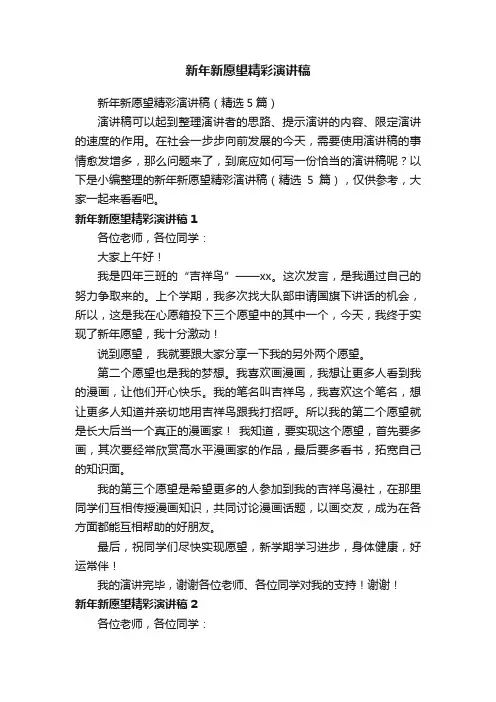 新年新愿望精彩演讲稿

新年新愿望精彩演讲稿（精选 5 篇）

演讲稿可以起到整理演讲者的思路、提示演讲的内容、限定演讲的速度的作用。在社会一步步向前发展的今天，需要使用演讲稿的事情愈发增多，那么问题来了，到底应如何写一份恰当的演讲稿呢？以下是小编整理的新年新愿望精彩演讲稿（精选 5 篇），仅供参考，大家一起来看看吧。

新年新愿望精彩演讲稿 1

各位老师，各位同学：

大家上午好！

我是四年三班的“吉祥鸟”——xx。这次发言，是我通过自己的努力争取来的。上个学期，我多次找大队部申请国旗下讲话的机会，所以，这是我在心愿箱投下三个愿望中的其中一个，今天，我终于实现了新年愿望，我十分激动！

说到愿望，我就要跟大家分享一下我的另外两个愿望。

第二个愿望也是我的梦想。我喜欢画漫画，我想让更多人看到我的漫画，让他们开心快乐。我的笔名叫吉祥鸟，我喜欢这个笔名，想让更多人知道并亲切地用吉祥鸟跟我打招呼。所以我的第二个愿望就是长大后当一个真正的漫画家！ 我知道，要实现这个愿望，首先要多画，其次要经常欣赏高水平漫画家的作品，最后要多看书，拓宽自己的知识面。

我的第三个愿望是希望更多的人参加到我的吉祥鸟漫社，在那里同学们互相传授漫画知识，共同讨论漫画话题，以画交友，成为在各方面都能互相帮助的好朋友。

最后，祝同学们尽快实现愿望，新学期学习进步，身体健康，好运常伴！

我的演讲完毕，谢谢各位老师、各位同学对我的支持！谢谢！

新年新愿望精彩演讲稿 2

各位老师，各位同学：